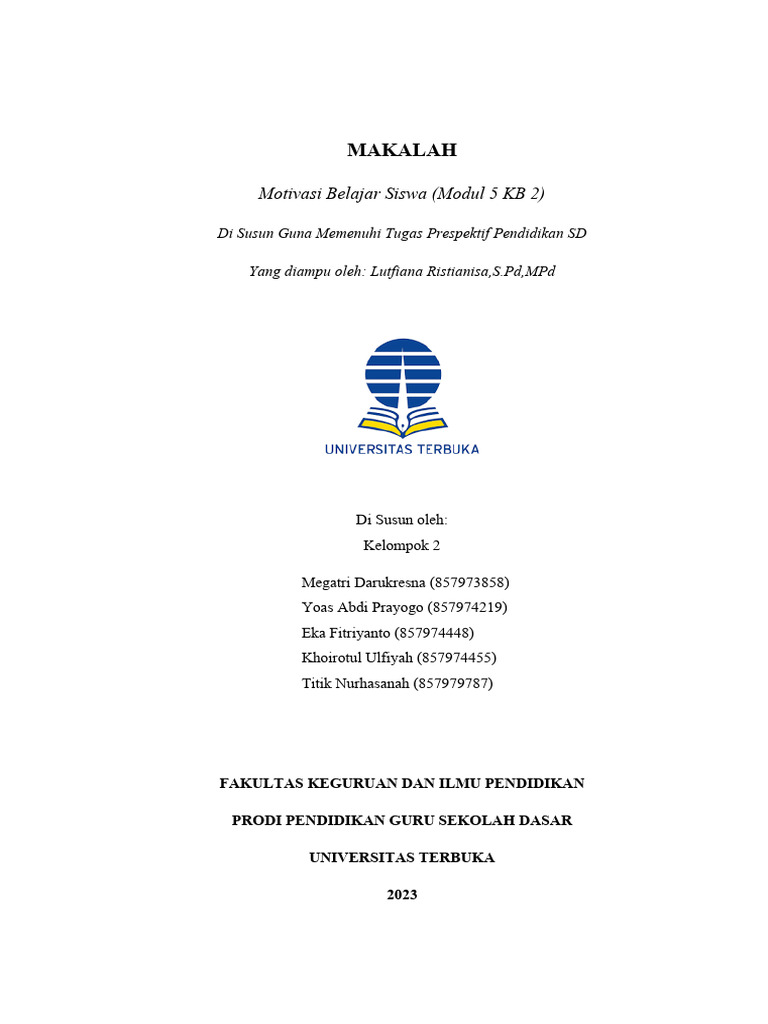 MAKALAH

Motivasi Belajar Siswa (Modul 5 KB 2)

Di Susun Guna Memenuhi Tugas Prespektif Pendidikan SD

Yang diampu oleh: Lutfiana Ristianisa,S.Pd,MPd

UNIVERSITAS TERBUKA

Di Susun oleh:
Kelompok 2

Megatri Darukresna (857973858)
Yoas Abdi Prayogo (857974219)
Eka Fitriyanto (857974448)
Khoirotul Ulfiyah (857974455)
Titik Nurhasanah (857979787)

FAKULTAS KEGURUAN DAN ILMU PENDIDIKAN

PRODI PENDIDIKAN GURU SEKOLAH DASAR

UNIVERSITAS TERBUKA

2023